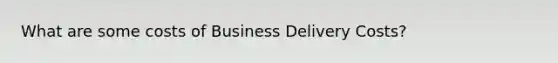 What are some costs of Business Delivery Costs?